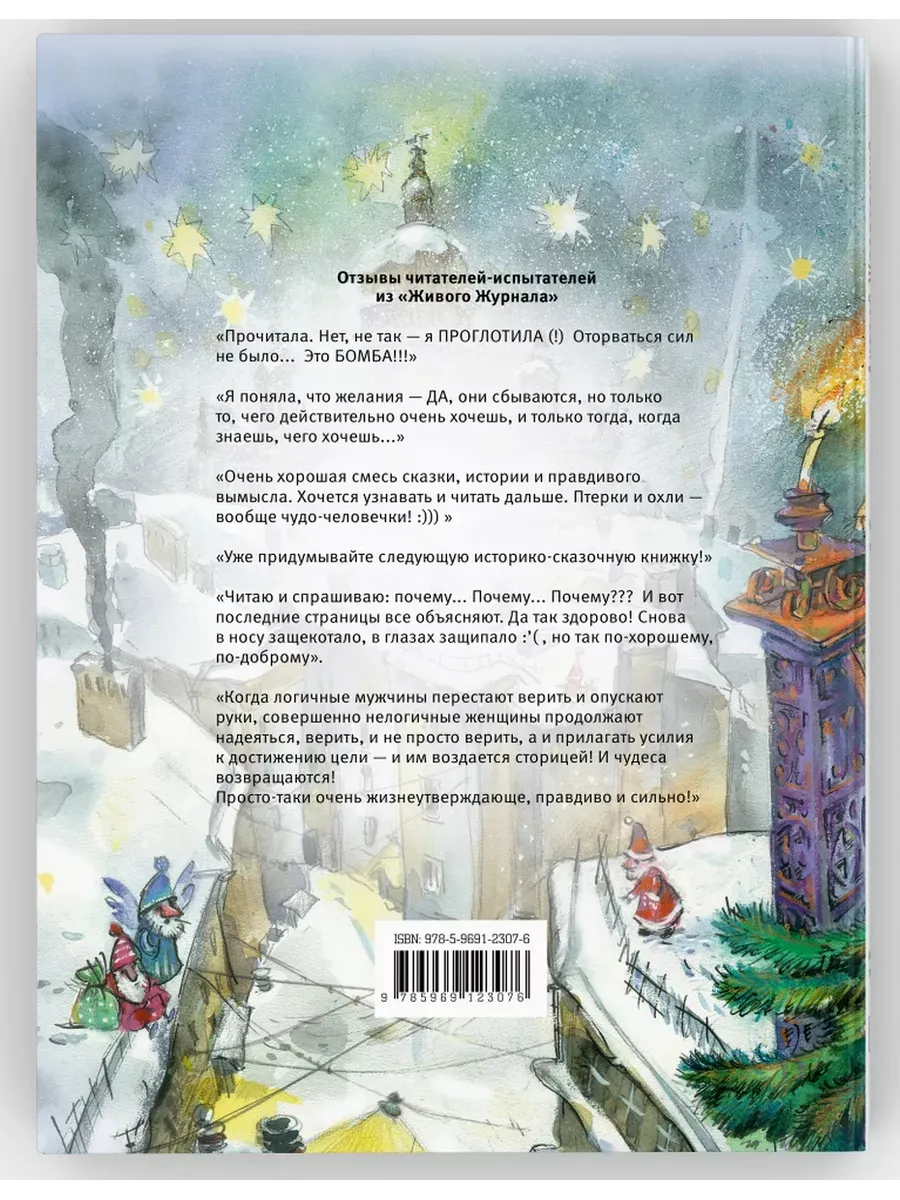 Отзывы читателей-испытателей из «Живого Журнала»

«Прочитала. Нет, не так — я ПРОГЛОТИЛА (!) Оторваться сил не было... Это БОМБА!!!»

«Я поняла, что желания — ДА, они сбываются, но только то, чего действительно очень хочешь, и только тогда, когда знаешь, чего хочешь...»

«Очень хорошая смесь сказки, истории и правдивого вымысла. Хочется узнавать и читать дальше. Птерки и охли — вообще чудо-человечки! :))) »

«Уже придумывайте следующую историко-сказочную книжку!»

«Читаю и спрашиваю: почему... Почему... Почему??? И вот последние страницы все объясняют. Да так здорово! Снова в носу защекотало, в глазах защипало :'( , но так по-хорошему, по-доброму».

«Когда логичные мужчины перестают верить и опускают руки, совершенно нелогичные женщины продолжают надеяться, верить, и не просто верить, а и прилагать усилия к достижению цели — и им воздается сторицей! И чудеса возвращаются!
Просто-таки очень жизнеутверждающе, правдиво и сильно!»

ISBN: 978-5-9691-2307-6
9 785969 123076